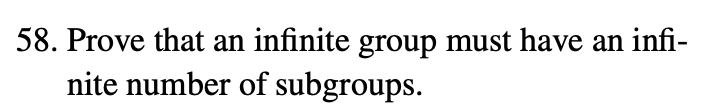 58. Prove that an infinite group must have an infinite number of subgroups.